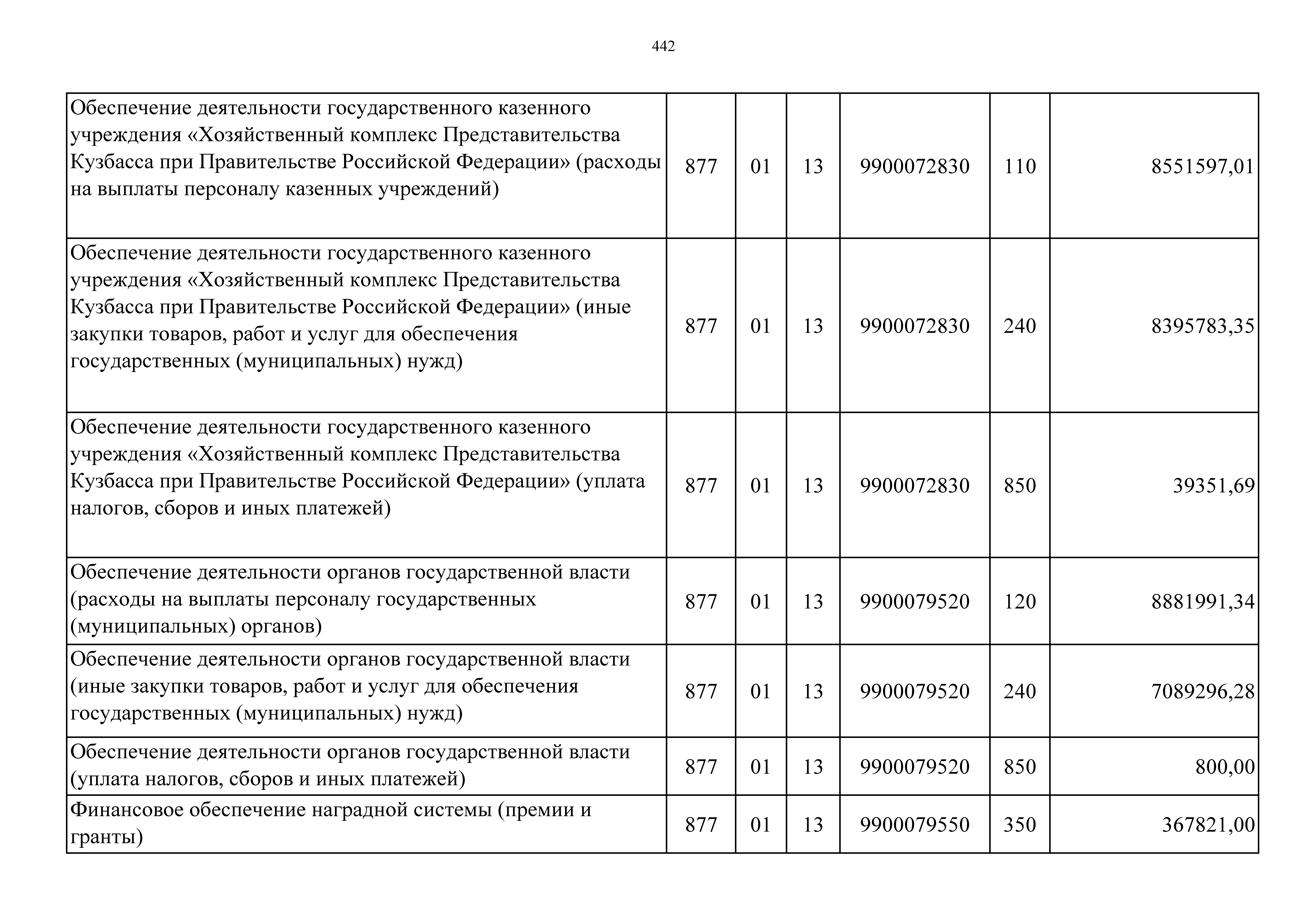 442

| | | | | | | |
|---|---|---|---|---|---|---|
| Обеспечение деятельности государственного казенного учреждения «Хозяйственный комплекс Представительства Кузбасса при Правительстве Российской Федерации» (расходы на выплаты персоналу казенных учреждений) | 877 | 01 | 13 | 9900072830 | 110 | 8551597,01 |
| Обеспечение деятельности государственного казенного учреждения «Хозяйственный комплекс Представительства Кузбасса при Правительстве Российской Федерации» (иные закупки товаров, работ и услуг для обеспечения государственных (муниципальных) нужд) | 877 | 01 | 13 | 9900072830 | 240 | 8395783,35 |
| Обеспечение деятельности государственного казенного учреждения «Хозяйственный комплекс Представительства Кузбасса при Правительстве Российской Федерации» (уплата налогов, сборов и иных платежей) | 877 | 01 | 13 | 9900072830 | 850 | 39351,69 |
| Обеспечение деятельности органов государственной власти (расходы на выплаты персоналу государственных (муниципальных) органов) | 877 | 01 | 13 | 9900079520 | 120 | 8881991,34 |
| Обеспечение деятельности органов государственной власти (иные закупки товаров, работ и услуг для обеспечения государственных (муниципальных) нужд) | 877 | 01 | 13 | 9900079520 | 240 | 7089296,28 |
| Обеспечение деятельности органов государственной власти (уплата налогов, сборов и иных платежей) | 877 | 01 | 13 | 9900079520 | 850 | 800,00 |
| Финансовое обеспечение наградной системы (премии и гранты) | 877 | 01 | 13 | 9900079550 | 350 | 367821,00 |